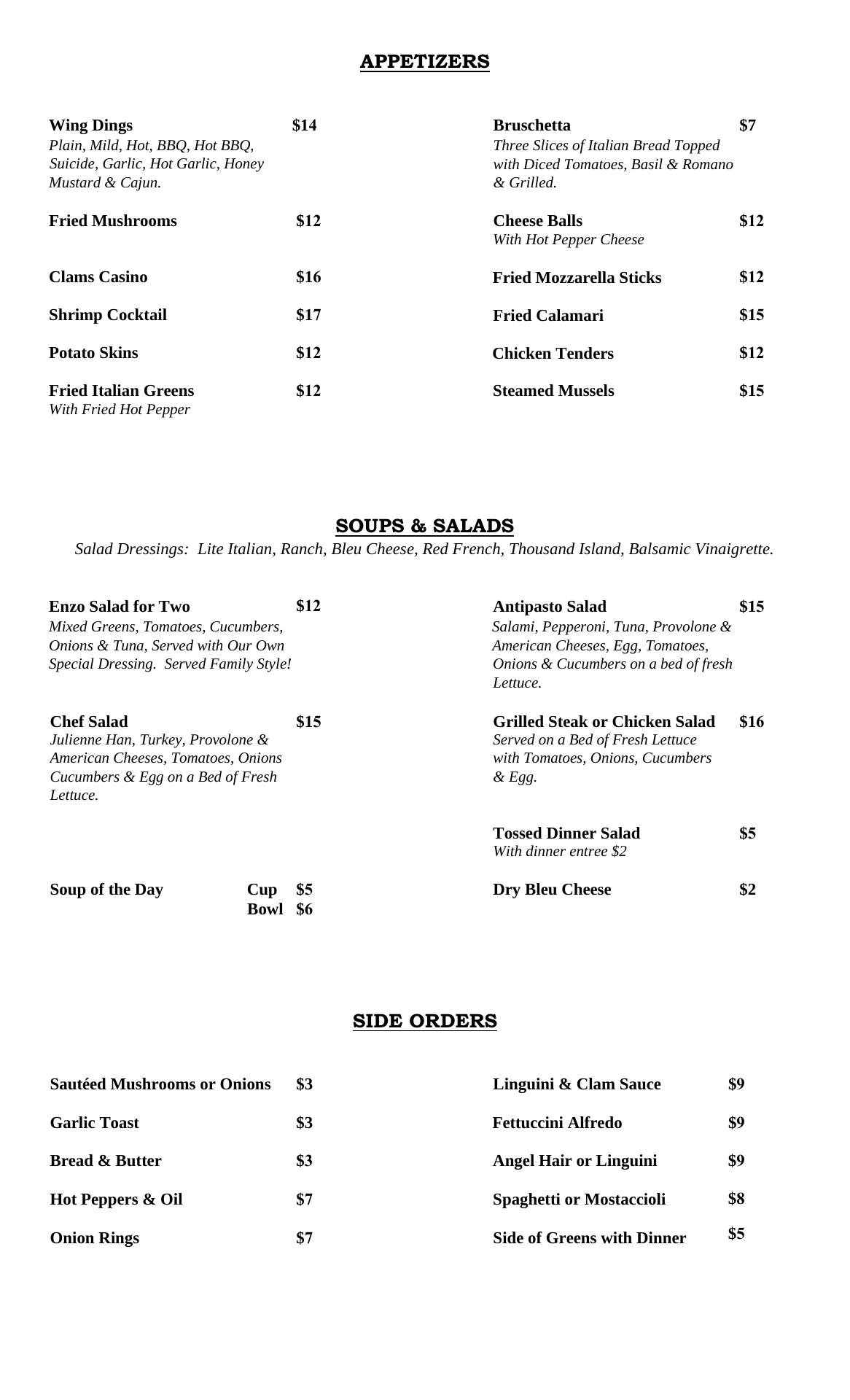 APPETIZERS

Wing Dings $14
Plain, Mild, Hot, BBQ, Hot BBQ, Suicide, Garlic, Hot Garlic, Honey Mustard & Cajun.

Fried Mushrooms $12

Clams Casino $16

Shrimp Cocktail $17

Potato Skins $12

Fried Italian Greens $12
With Fried Hot Pepper

Bruschetta $7
Three Slices of Italian Bread Topped with Diced Tomatoes, Basil & Romano & Grilled.

Cheese Balls $12
With Hot Pepper Cheese

Fried Mozzarella Sticks $12

Fried Calamari $15

Chicken Tenders $12

Steamed Mussels $15

SOUPS & SALADS
Salad Dressings: Lite Italian, Ranch, Bleu Cheese, Red French, Thousand Island, Balsamic Vinaigrette.

Enzo Salad for Two $12
Mixed Greens, Tomatoes, Cucumbers, Onions & Tuna, Served with Our Own Special Dressing. Served Family Style!

Chef Salad $15
Julienne Han, Turkey, Provolone & American Cheeses, Tomatoes, Onions Cucumbers & Egg on a Bed of Fresh Lettuce.

Soup of the Day Cup $5
Bowl $6

Antipasto Salad $15
Salami, Pepperoni, Tuna, Provolone & American Cheeses, Egg, Tomatoes, Onions & Cucumbers on a bed of fresh Lettuce.

Grilled Steak or Chicken Salad $16
Served on a Bed of Fresh Lettuce with Tomatoes, Onions, Cucumbers & Egg.

Tossed Dinner Salad $5
With dinner entree $2

Dry Bleu Cheese $2

SIDE ORDERS

Sautéed Mushrooms or Onions $3

Garlic Toast $3

Bread & Butter $3

Hot Peppers & Oil $7

Onion Rings $7

Linguini & Clam Sauce $9

Fettuccini Alfredo $9

Angel Hair or Linguini $9

Spaghetti or Mostaccioli $8

Side of Greens with Dinner $5